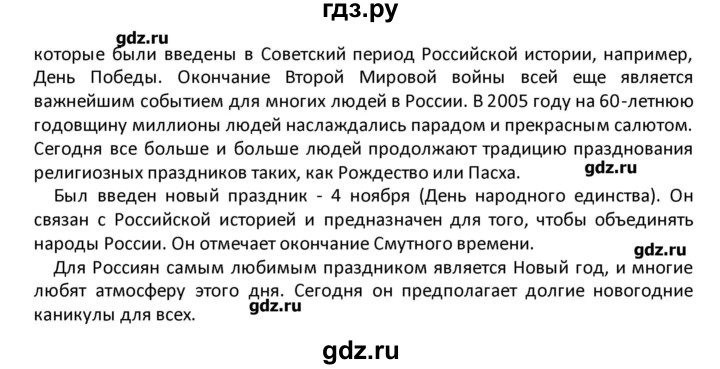 гдз.ру

gdz.ru

которые были введены в Советский период Российской истории, например, День Победы. Окончание Второй Мировой войны всей еще является важнейшим событием для многих людей в России. В 2005 году на 60-летнюю годовщину миллионы людей наслаждались парадом и прекрасным салютом. Сегодня все больше и больше людей продолжают традицию празднования религиозных праздников таких, как Рождество или Пасха.

gdz.ru

Был введен новый праздник - 4 ноября (День народного единства). Он связан с Российской историей и предназначен для того, чтобы объединять народы России. Он отмечает окончание Смутного времени.

gdz.ru

Для Россиян самым любимым праздником является Новый год, и многие любят атмосферу этого дня. Сегодня он предполагает долгие новогодние каникулы для всех.

gdz.ru

gdz.ru